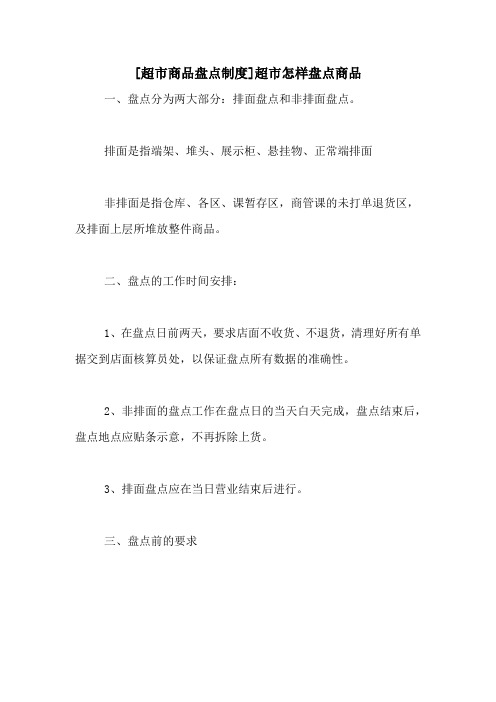 [超市商品盘点制度]超市怎样盘点商品

一、盘点分为两大部分：排面盘点和非排面盘点。

排面是指端架、堆头、展示柜、悬挂物、正常端排面

非排面是指仓库、各区、课暂存区，商管课的未打单退货区，及排面上层所堆放整件商品。

二、盘点的工作时间安排：

1、在盘点日前两天，要求店面不收货、不退货，清理好所有单据交到店面核算员处，以保证盘点所有数据的准确性。

2、非排面的盘点工作在盘点日的当天白天完成，盘点结束后，盘点地点应贴条示意，不再拆除上货。

3、排面盘点应在当日营业结束后进行。

三、盘点前的要求